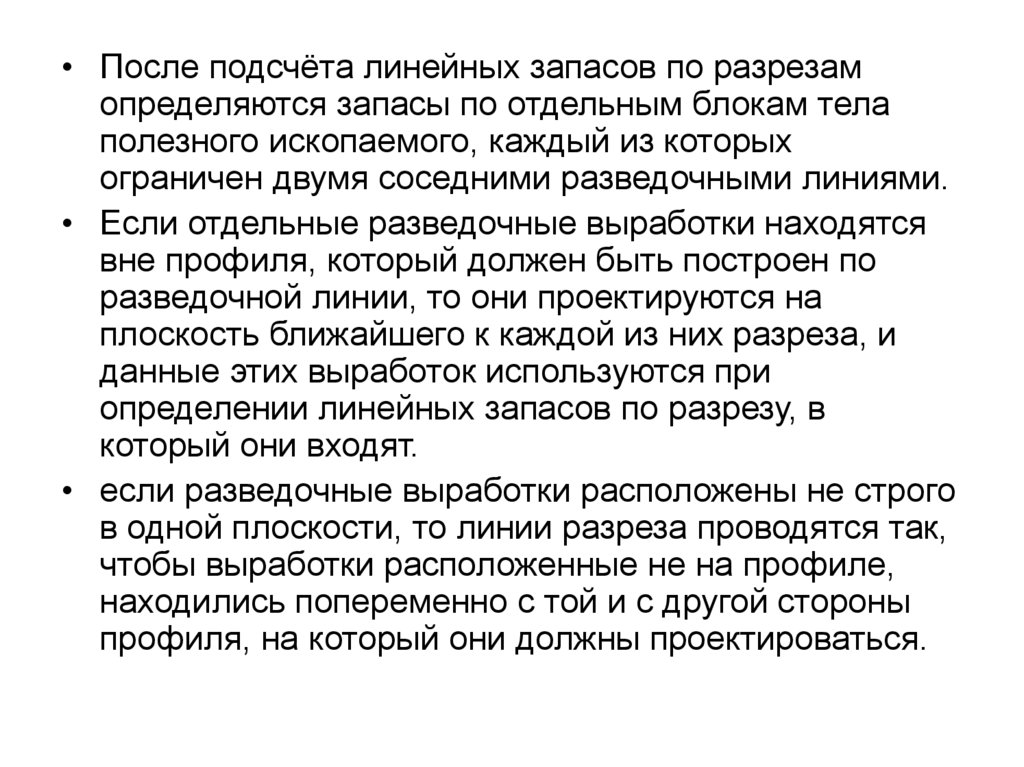 • После подсчёта линейных запасов по разрезам определяются запасы по отдельным блокам тела полезного ископаемого, каждый из которых ограничен двумя соседними разведочными линиями.

• Если отдельные разведочные выработки находятся вне профиля, который должен быть построен по разведочной линии, то они проектируются на плоскость ближайшего к каждой из них разреза, и данные этих выработок используются при определении линейных запасов по разрезу, в который они входят.

• если разведочные выработки расположены не строго в одной плоскости, то линии разреза проводятся так, чтобы выработки расположенные не на профиле, находились попеременно с той и с другой стороны профиля, на который они должны проектироваться.